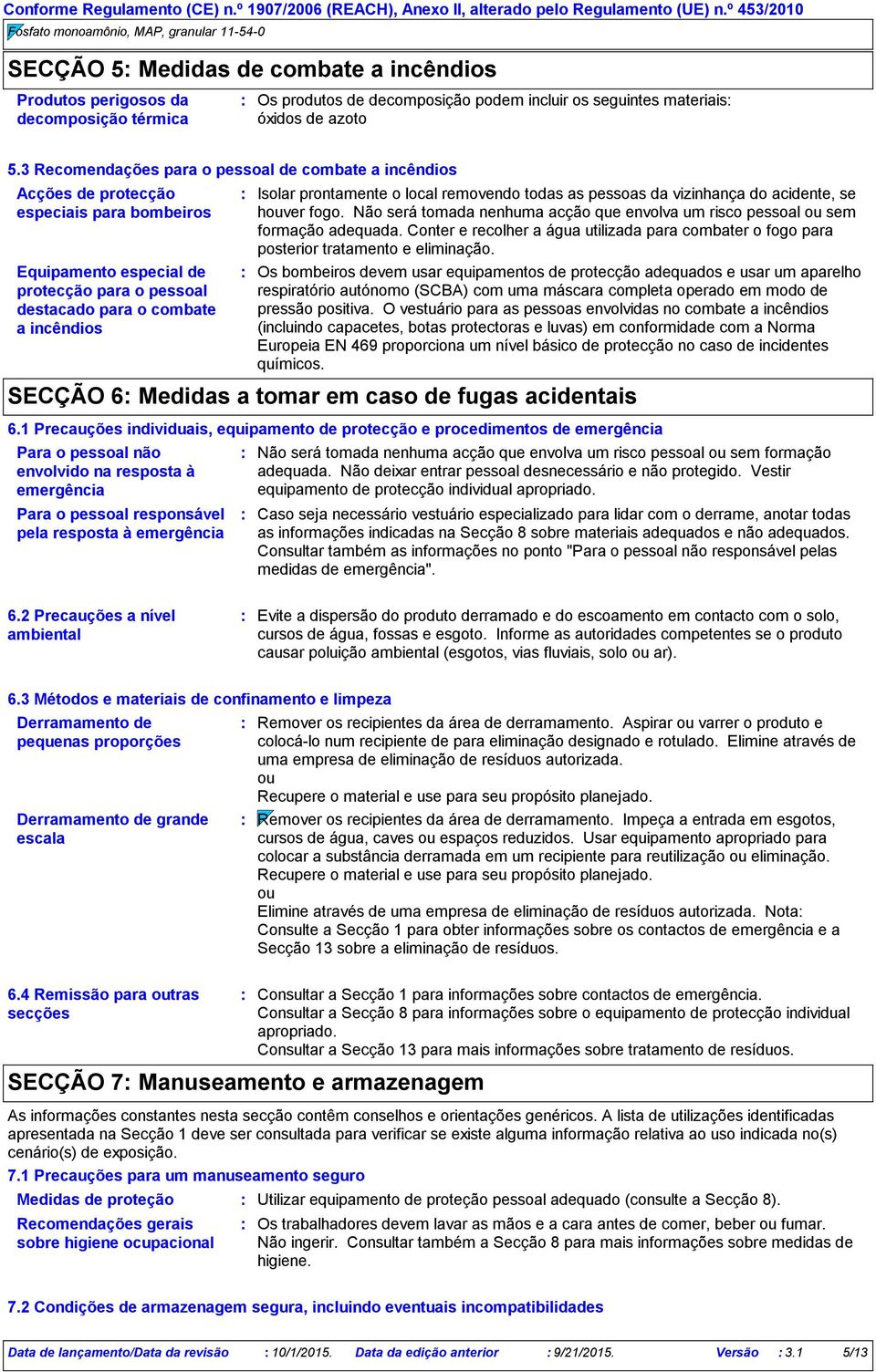 Conforme Regulamento (CE) n.º 1907/2006 (REACH), Anexo II, alterado pelo Regulamento (UE) n.º 453/2010

Fosfato monoamônio, MAP, granular 11-54-0

SECÇÃO 5: Medidas de combate a incêndios

Produtos perigosos da decomposição térmica : Os produtos de decomposição podem incluir os seguintes materiais: óxidos de azoto

5.3 Recomendações para o pessoal de combate a incêndios

Acções de protecção especiais para bombeiros : Isolar prontamente o local removendo todas as pessoas da vizinhança do acidente, se houver fogo. Não será tomada nenhuma acção que envolva um risco pessoal ou sem formação adequada. Conter e recolher a água utilizada para combater o fogo para posterior tratamento e eliminação.

Equipamento especial de protecção para o pessoal destacado para o combate a incêndios : Os bombeiros devem usar equipamentos de protecção adequados e usar um aparelho respiratório autónomo (SCBA) com uma máscara completa operado em modo de pressão positiva. O vestuário para as pessoas envolvidas no combate a incêndios (incluindo capacetes, botas protectoras e luvas) em conformidade com a Norma Europeia EN 469 proporciona um nível básico de protecção no caso de incidentes químicos.

SECÇÃO 6: Medidas a tomar em caso de fugas acidentais

6.1 Precauções individuais, equipamento de protecção e procedimentos de emergência

Para o pessoal não envolvido na resposta à emergência : Não será tomada nenhuma acção que envolva um risco pessoal ou sem formação adequada. Não deixar entrar pessoal desnecessário e não protegido. Vestir equipamento de protecção individual apropriado.

Para o pessoal responsável pela resposta à emergência : Caso seja necessário vestuário especializado para lidar com o derrame, anotar todas as informações indicadas na Secção 8 sobre materiais adequados e não adequados. Consultar também as informações no ponto "Para o pessoal não responsável pelas medidas de emergência".

6.2 Precauções a nível ambiental : Evite a dispersão do produto derramado e do escoamento em contacto com o solo, cursos de água, fossas e esgoto. Informe as autoridades competentes se o produto causar poluição ambiental (esgotos, vias fluviais, solo ou ar).

6.3 Métodos e materiais de confinamento e limpeza

Derramamento de pequenas proporções : Remover os recipientes da área de derramamento. Aspirar ou varrer o produto e colocá-lo num recipiente de para eliminação designado e rotulado. Elimine através de uma empresa de eliminação de resíduos autorizada.
ou
Recupere o material e use para seu propósito planejado.

Derramamento de grande escala : Remover os recipientes da área de derramamento. Impeça a entrada em esgotos, cursos de água, caves ou espaços reduzidos. Usar equipamento apropriado para colocar a substância derramada em um recipiente para reutilização ou eliminação. Recupere o material e use para seu propósito planejado.
ou
Elimine através de uma empresa de eliminação de resíduos autorizada. Nota: Consulte a Secção 1 para obter informações sobre os contactos de emergência e a Secção 13 sobre a eliminação de resíduos.

6.4 Remissão para outras secções : Consultar a Secção 1 para informações sobre contactos de emergência. Consultar a Secção 8 para informações sobre o equipamento de protecção individual apropriado. Consultar a Secção 13 para mais informações sobre tratamento de resíduos.

SECÇÃO 7: Manuseamento e armazenagem

As informações constantes nesta secção contêm conselhos e orientações genéricos. A lista de utilizações identificadas apresentada na Secção 1 deve ser consultada para verificar se existe alguma informação relativa ao uso indicada no(s) cenário(s) de exposição.

7.1 Precauções para um manuseamento seguro

Medidas de proteção : Utilizar equipamento de proteção pessoal adequado (consulte a Secção 8).

Recomendações gerais sobre higiene ocupacional : Os trabalhadores devem lavar as mãos e a cara antes de comer, beber ou fumar. Não ingerir. Consultar também a Secção 8 para mais informações sobre medidas de higiene.

7.2 Condições de armazenagem segura, incluindo eventuais incompatibilidades

Data de lançamento/Data da revisão : 10/1/2015. Data da edição anterior : 9/21/2015. Versão : 3.1 5/13